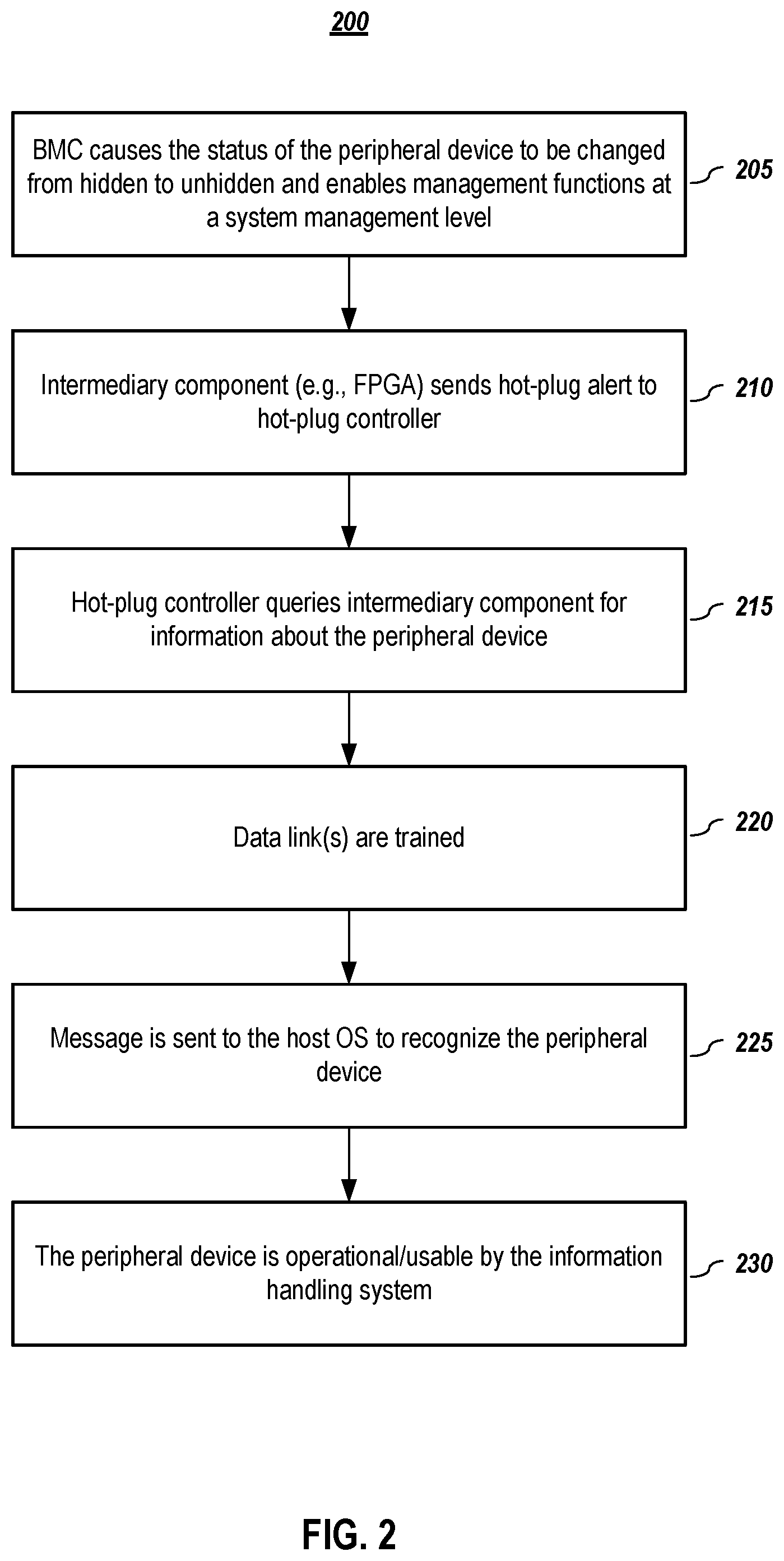 200

BMC causes the status of the peripheral device to be changed from hidden to unhidden and enables management functions at a system management level

205

Intermediary component (e.g., FPGA) sends hot-plug alert to hot-plug controller

210

Hot-plug controller queries intermediary component for information about the peripheral device

215

Data link(s) are trained

220

Message is sent to the host OS to recognize the peripheral device

225

The peripheral device is operational/usable by the information handling system

230

FIG. 2